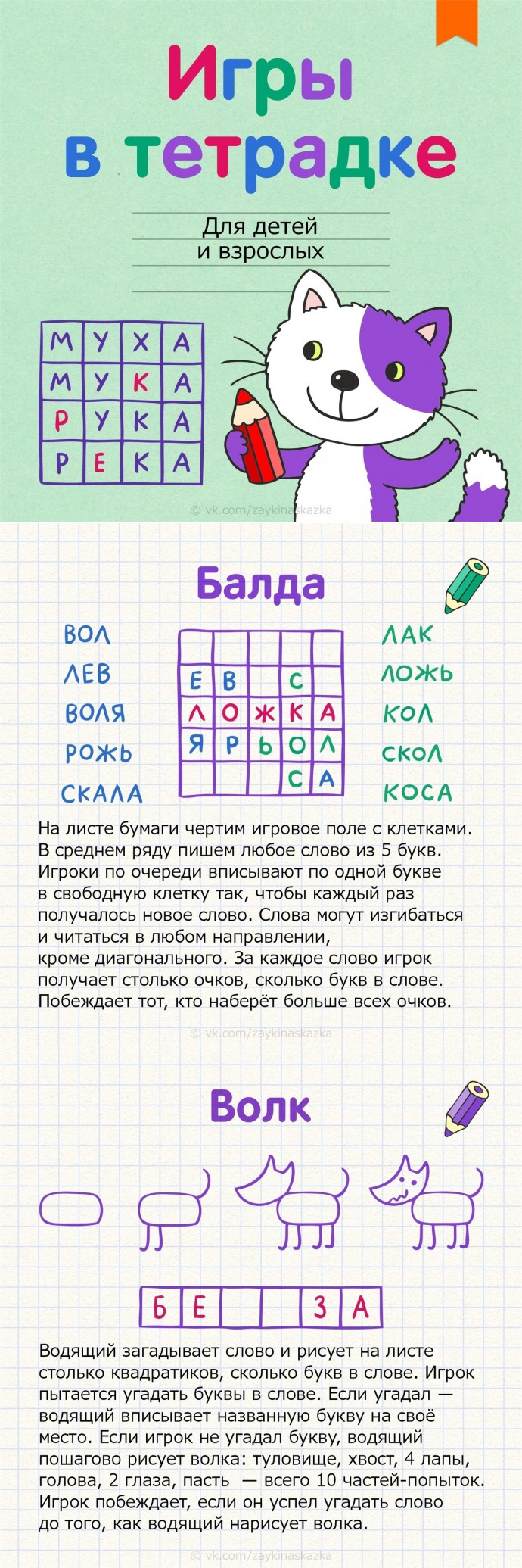 Игры в тетрадке

Для детей и взрослых

| М | У | Х | А |
|---|---|---|---|
| М | У | К | А |
| Р | У | К | А |
| Р | Е | К | А |

© vk.com/zaykinaskazka

Балда

ВОЛ
ЛЕВ
ВОЛЯ
РОЖЬ
СКАЛА

| | | | | |
|---|---|---|---|---|
| Е | В | | С | |
| Л | О | Ж | К | А |
| Я | Р | Ь | О | Л |
| | | | С | А |

ЛАК
ЛОЖЬ
КОЛ
СКОЛ
КОСА

На листе бумаги чертим игровое поле с клетками. В среднем ряду пишем любое слово из 5 букв. Игроки по очереди вписывают по одной букве в свободную клетку так, чтобы каждый раз получалось новое слово. Слова могут изгибаться и читаться в любом направлении, кроме диагонального. За каждое слово игрок получает столько очков, сколько букв в слове. Побеждает тот, кто наберёт больше всех очков.

© vk.com/zaykinaskazka

Волк

| Б | Е | | | З | А |
|---|---|---|---|---|---|

Водящий загадывает слово и рисует на листе столько квадратиков, сколько букв в слове. Игрок пытается угадать буквы в слове. Если угадал — водящий вписывает названную букву на своё место. Если игрок не угадал букву, водящий пошагово рисует волка: туловище, хвост, 4 лапы, голова, 2 глаза, пасть — всего 10 частей-попыток. Игрок побеждает, если он успел угадать слово до того, как водящий нарисует волка.

© vk.com/zaykinaskazka